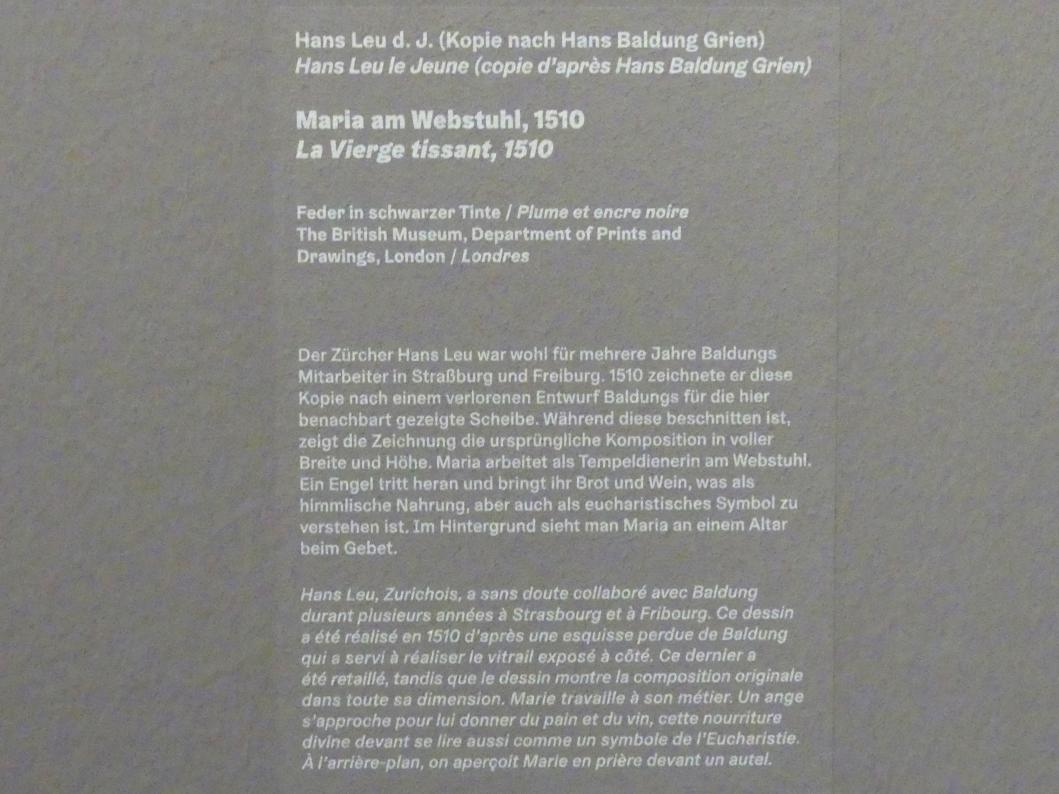 Hans Leu d. J. (Kopie nach Hans Baldung Grien)
Hans Leu le Jeune (copie d'après Hans Baldung Grien)

Maria am Webstuhl, 1510
La Vierge tissant, 1510

Feder in schwarzer Tinte / Plume et encre noire
The British Museum, Department of Prints and Drawings, London / Londres

Der Zürcher Hans Leu war wohl für mehrere Jahre Baldungs Mitarbeiter in Straßburg und Freiburg. 1510 zeichnete er diese Kopie nach einem verlorenen Entwurf Baldungs für die hier benachbart gezeigte Scheibe. Während diese beschnitten ist, zeigt die Zeichnung die ursprüngliche Komposition in voller Breite und Höhe. Maria arbeitet als Tempeldienerin am Webstuhl. Ein Engel tritt heran und bringt ihr Brot und Wein, was als himmlische Nahrung, aber auch als eucharistisches Symbol zu verstehen ist. Im Hintergrund sieht man Maria an einem Altar beim Gebet.

Hans Leu, Zurichois, a sans doute collaboré avec Baldung durant plusieurs années à Strasbourg et à Fribourg. Ce dessin a été réalisé en 1510 d'après une esquisse perdue de Baldung qui a servi à réaliser le vitrail exposé à côté. Ce dernier a été retaillé, tandis que le dessin montre la composition originale dans toute sa dimension. Marie travaille à son métier. Un ange s'approche pour lui donner du pain et du vin, cette nourriture divine devant se lire aussi comme un symbole de l'Eucharistie. À l'arrière-plan, on aperçoit Marie en prière devant un autel.